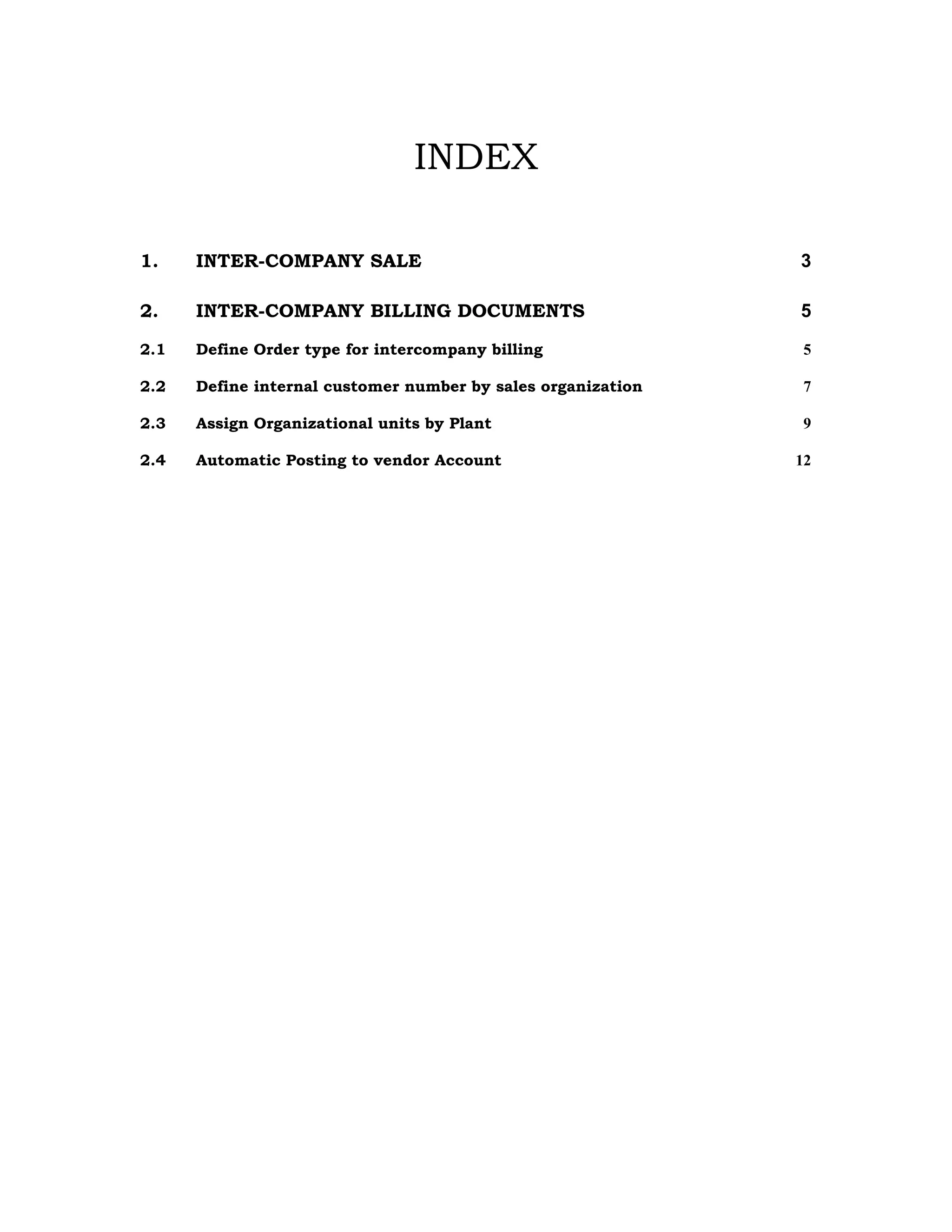 INDEX

1. INTER-COMPANY SALE 3

2. INTER-COMPANY BILLING DOCUMENTS 5

2.1 Define Order type for intercompany billing 5

2.2 Define internal customer number by sales organization 7

2.3 Assign Organizational units by Plant 9

2.4 Automatic Posting to vendor Account 12